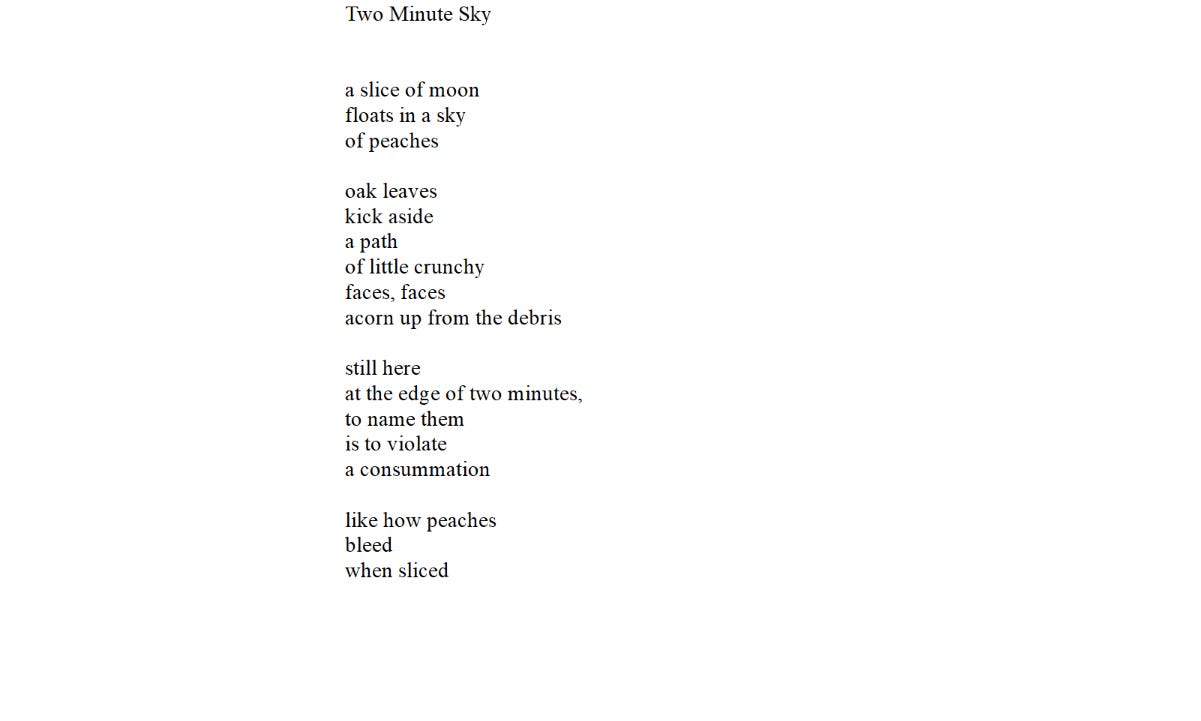 Two Minute Sky

a slice of moon
floats in a sky
of peaches

oak leaves
kick aside
a path
of little crunchy
faces, faces
acorn up from the debris

still here
at the edge of two minutes,
to name them
is to violate
a consummation

like how peaches
bleed
when sliced